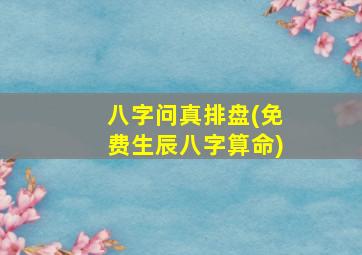 八字问真排盘(免费生辰八字算命)